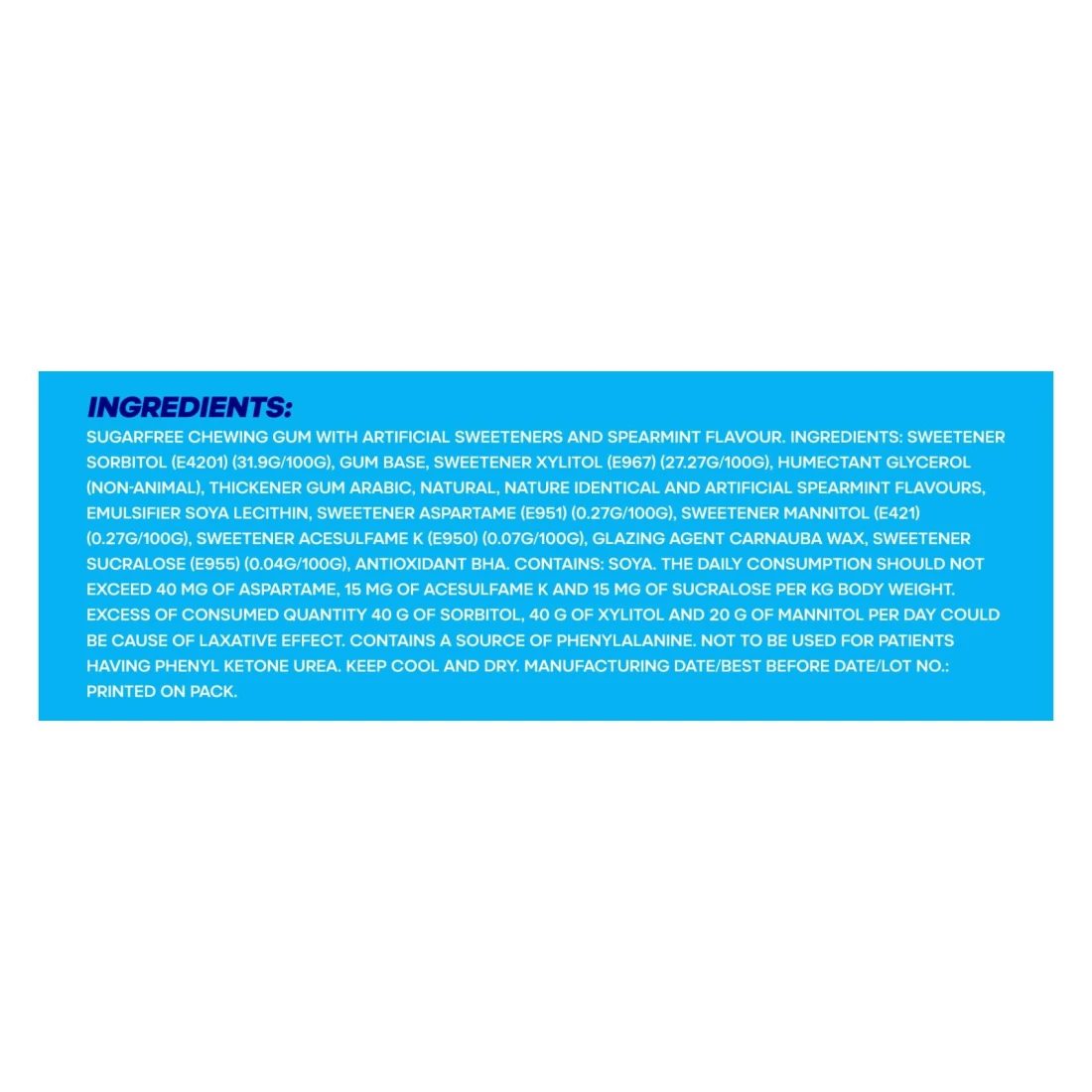 INGREDIENTS:

SUGARFREE CHEWING GUM WITH ARTIFICIAL SWEETENERS AND SPEARMINT FLAVOUR. INGREDIENTS: SWEETENER SORBITOL (E4201) (31.9G/100G), GUM BASE, SWEETENER XYLITOL (E967) (27.27G/100G), HUMECTANT GLYCEROL (NON-ANIMAL), THICKENER GUM ARABIC, NATURAL, NATURE IDENTICAL AND ARTIFICIAL SPEARMINT FLAVOURS, EMULSIFIER SOYA LECITHIN, SWEETENER ASPARTAME (E951) (0.27G/100G), SWEETENER MANNITOL (E421) (0.27G/100G), SWEETENER ACESULFAME K (E950) (0.07G/100G), GLAZING AGENT CARNAUBA WAX, SWEETENER SUCRALOSE (E955) (0.04G/100G), ANTIOXIDANT BHA. CONTAINS: SOYA. THE DAILY CONSUMPTION SHOULD NOT EXCEED 40 MG OF ASPARTAME, 15 MG OF ACESULFAME K AND 15 MG OF SUCRALOSE PER KG BODY WEIGHT. EXCESS OF CONSUMED QUANTITY 40 G OF SORBITOL, 40 G OF XYLITOL AND 20 G OF MANNITOL PER DAY COULD BE CAUSE OF LAXATIVE EFFECT. CONTAINS A SOURCE OF PHENYLALANINE. NOT TO BE USED FOR PATIENTS HAVING PHENYL KETONE UREA. KEEP COOL AND DRY. MANUFACTURING DATE/BEST BEFORE DATE/LOT NO.: PRINTED ON PACK.